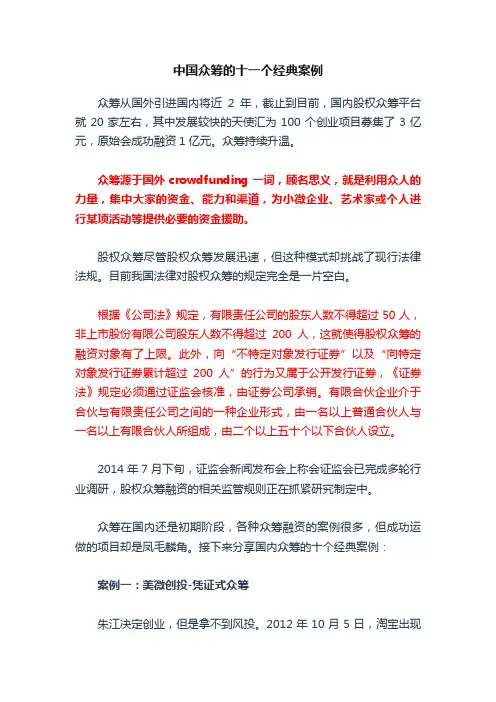 中国众筹的十一个经典案例

众筹从国外引进国内将近 2 年，截止到目前，国内股权众筹平台就 20 家左右，其中发展较快的天使汇为 100 个创业项目募集了 3 亿元，原始会成功融资 1 亿元。众筹持续升温。

众筹源于国外 crowdfunding 一词，顾名思义，就是利用众人的力量，集中大家的资金、能力和渠道，为小微企业、艺术家或个人进行某项活动等提供必要的资金援助。

股权众筹尽管股权众筹发展迅速，但这种模式却挑战了现行法律法规。目前我国法律对股权众筹的规定完全是一片空白。

根据《公司法》规定，有限责任公司的股东人数不得超过 50 人，非上市股份有限公司股东人数不得超过 200 人，这就使得股权众筹的融资对象有了上限。此外，向“不特定对象发行证券”以及“向特定对象发行证券累计超过 200 人”的行为又属于公开发行证券，《证券法》规定必须通过证监会核准，由证券公司承销。有限合伙企业介于合伙与有限责任公司之间的一种企业形式，由一名以上普通合伙人与一名以上有限合伙人所组成，由二个以上五十个以下合伙人设立。

2014 年 7 月下旬，证监会新闻发布会上称会证监会已完成多轮行业调研，股权众筹融资的相关监管规则正在抓紧研究制定中。

众筹在国内还是初期阶段，各种众筹融资的案例很多，但成功运做的项目却是凤毛麟角。接下来分享国内众筹的十个经典案例：

案例一：美微创投-凭证式众筹

朱江决定创业，但是拿不到风投。2012 年 10 月 5 日，淘宝出现